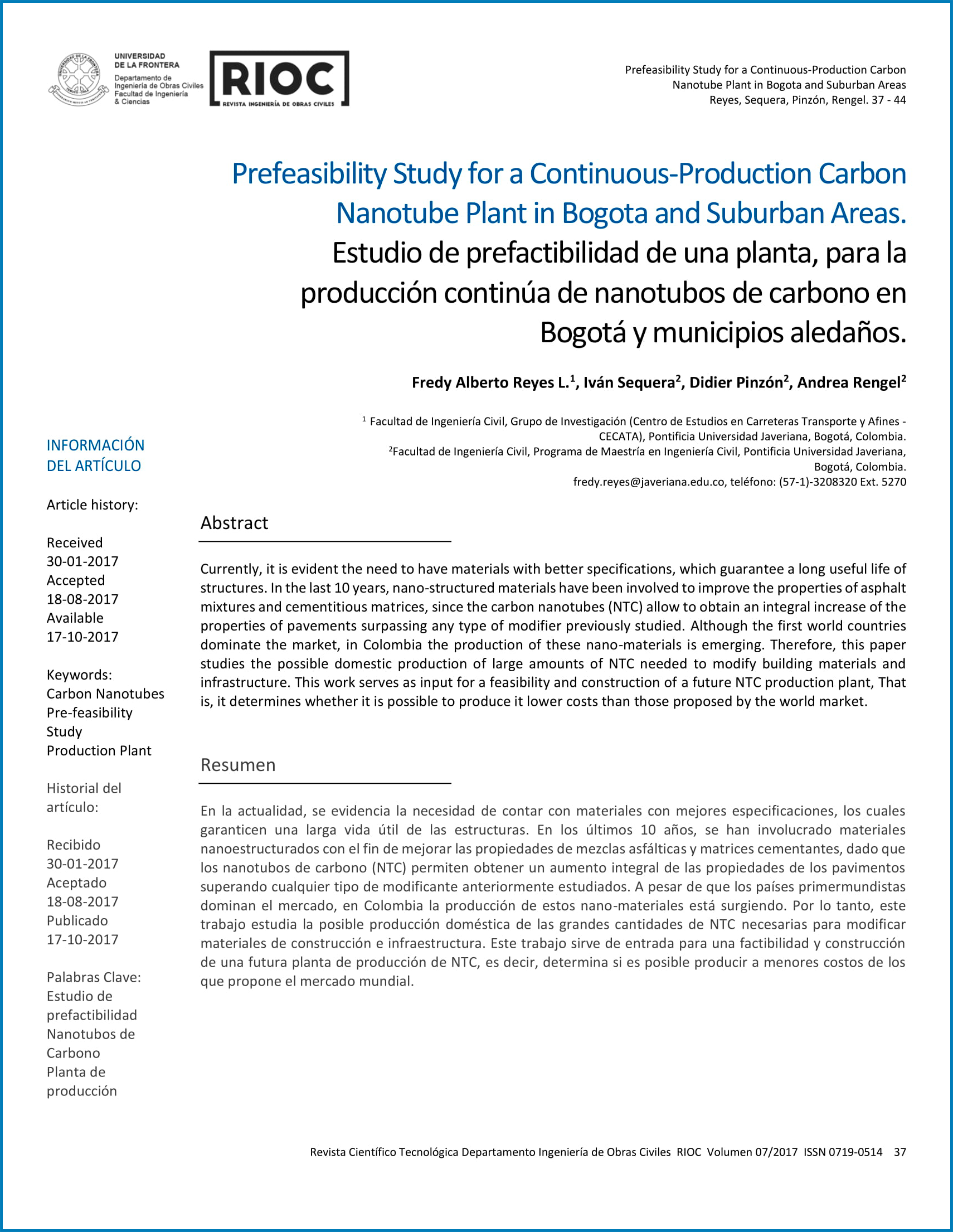 UNIVERSIDAD DE LA FRONTERA
Departamento de Ingeniería de Obras Civiles
Facultad de Ingeniería & Ciencias

RIOC
REVISTA INGENIERÍA DE OBRAS CIVILES

Prefeasibility Study for a Continuous-Production Carbon Nanotube Plant in Bogota and Suburban Areas
Reyes, Sequera, Pinzón, Rengel. 37 - 44

Prefeasibility Study for a Continuous-Production Carbon Nanotube Plant in Bogota and Suburban Areas.
Estudio de prefactibilidad de una planta, para la producción continúa de nanotubos de carbono en Bogotá y municipios aledaños.

Fredy Alberto Reyes L.$^1$, Iván Sequera$^2$, Didier Pinzón$^2$, Andrea Rengel$^2$

$^1$ Facultad de Ingeniería Civil, Grupo de Investigación (Centro de Estudios en Carreteras Transporte y Afines - CECATA), Pontificia Universidad Javeriana, Bogotá, Colombia.
$^2$Facultad de Ingeniería Civil, Programa de Maestría en Ingeniería Civil, Pontificia Universidad Javeriana, Bogotá, Colombia.
fredy.reyes@javeriana.edu.co, teléfono: (57-1)-3208320 Ext. 5270

INFORMACIÓN DEL ARTÍCULO

Article history:

Received
30-01-2017
Accepted
18-08-2017
Available
17-10-2017

Keywords:
Carbon Nanotubes
Pre-feasibility Study
Production Plant

Historial del artículo:

Recibido
30-01-2017
Aceptado
18-08-2017
Publicado
17-10-2017

Palabras Clave:
Estudio de prefactibilidad
Nanotubos de Carbono
Planta de producción

Abstract

Currently, it is evident the need to have materials with better specifications, which guarantee a long useful life of structures. In the last 10 years, nano-structured materials have been involved to improve the properties of asphalt mixtures and cementitious matrices, since the carbon nanotubes (NTC) allow to obtain an integral increase of the properties of pavements surpassing any type of modifier previously studied. Although the first world countries dominate the market, in Colombia the production of these nano-materials is emerging. Therefore, this paper studies the possible domestic production of large amounts of NTC needed to modify building materials and infrastructure. This work serves as input for a feasibility and construction of a future NTC production plant, That is, it determines whether it is possible to produce it lower costs than those proposed by the world market.

Resumen

En la actualidad, se evidencia la necesidad de contar con materiales con mejores especificaciones, los cuales garanticen una larga vida útil de las estructuras. En los últimos 10 años, se han involucrado materiales nanoestructurados con el fin de mejorar las propiedades de mezclas asfálticas y matrices cementantes, dado que los nanotubos de carbono (NTC) permiten obtener un aumento integral de las propiedades de los pavimentos superando cualquier tipo de modificante anteriormente estudiados. A pesar de que los países primermundistas dominan el mercado, en Colombia la producción de estos nano-materiales está surgiendo. Por lo tanto, este trabajo estudia la posible producción doméstica de las grandes cantidades de NTC necesarias para modificar materiales de construcción e infraestructura. Este trabajo sirve de entrada para una factibilidad y construcción de una futura planta de producción de NTC, es decir, determina si es posible producir a menores costos de los que propone el mercado mundial.

Revista Científico Tecnológica Departamento Ingeniería de Obras Civiles RIOC Volumen 07/2017 ISSN 0719-0514 37